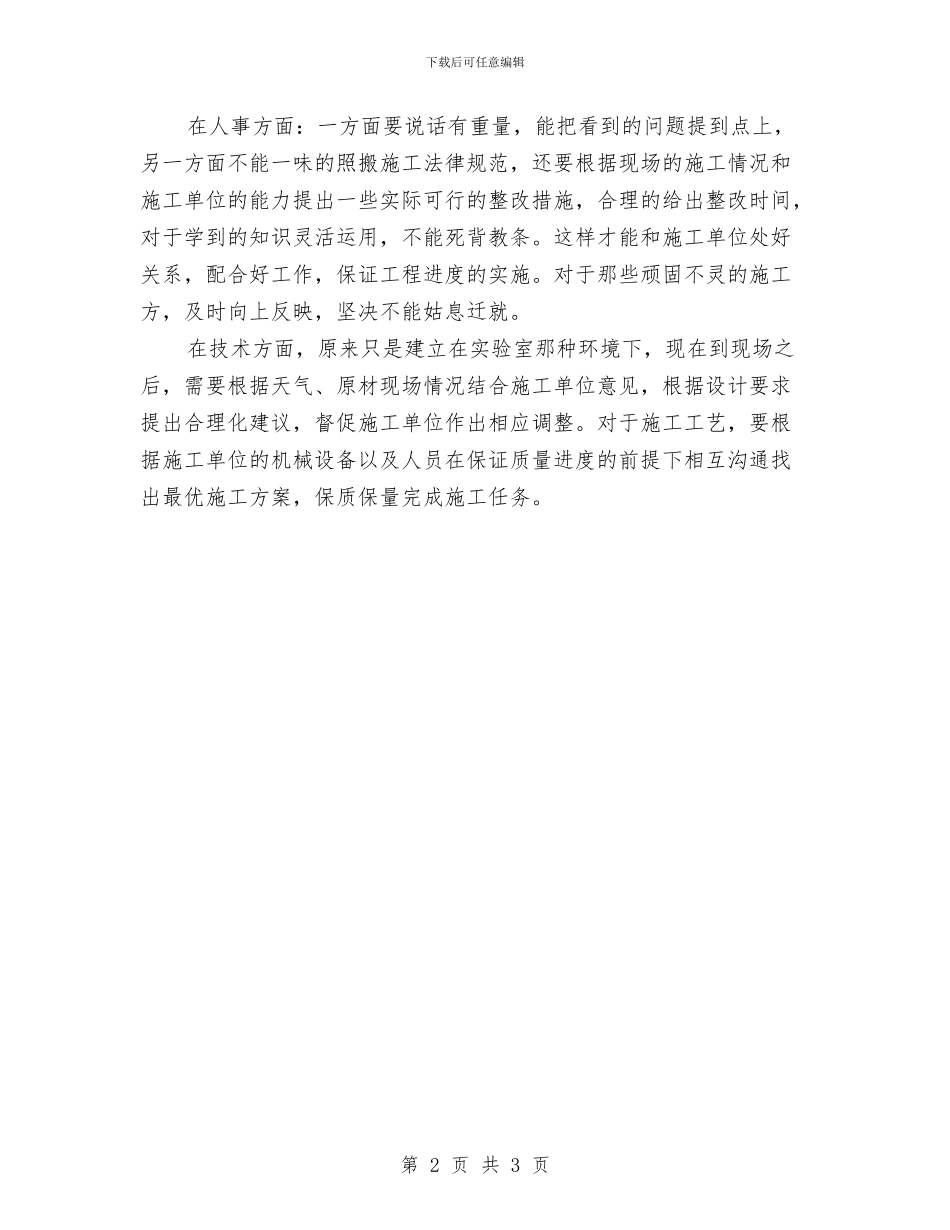 下载后可任意编辑

在人事方面：一方面要说话有重量，能把看到的问题提到点上，另一方面不能一味的照搬施工法律规范，还要根据现场的施工情况和施工单位的能力提出一些实际可行的整改措施，合理的给出整改时间，对于学到的知识灵活运用，不能死背教条。这样才能和施工单位处好关系，配合好工作，保证工程进度的实施。对于那些顽固不灵的施工方，及时向上反映，坚决不能姑息迁就。

在技术方面，原来只是建立在实验室那种环境下，现在到现场之后，需要根据天气、原材现场情况结合施工单位意见，根据设计要求提出合理化建议，督促施工单位作出相应调整。对于施工工艺，要根据施工单位的机械设备以及人员在保证质量进度的前提下相互沟通找出最优施工方案，保质保量完成施工任务。

第 2 页 共 3 页